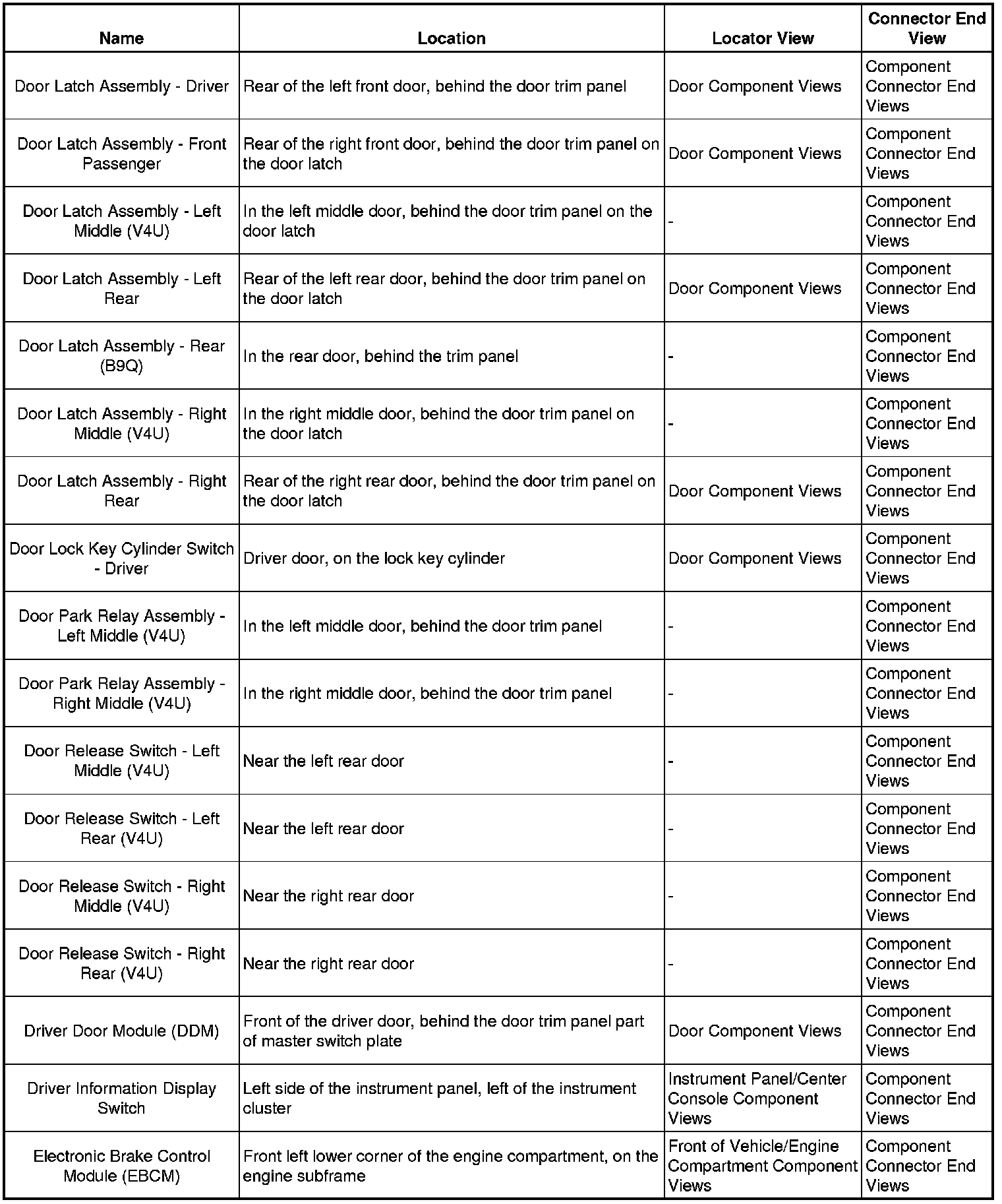 | Name | Location | Locator View | Connector End View |
|---|---|---|---|
| Door Latch Assembly - Driver | Rear of the left front door, behind the door trim panel | Door Component Views | Component Connector End Views |
| Door Latch Assembly - Front Passenger | Rear of the right front door, behind the door trim panel on the door latch | Door Component Views | Component Connector End Views |
| Door Latch Assembly - Left Middle (V4U) | In the left middle door, behind the door trim panel on the door latch | - | Component Connector End Views |
| Door Latch Assembly - Left Rear | Rear of the left rear door, behind the door trim panel on the door latch | Door Component Views | Component Connector End Views |
| Door Latch Assembly - Rear (B9Q) | In the rear door, behind the trim panel | - | Component Connector End Views |
| Door Latch Assembly - Right Middle (V4U) | In the right middle door, behind the door trim panel on the door latch | - | Component Connector End Views |
| Door Latch Assembly - Right Rear | Rear of the right rear door, behind the door trim panel on the door latch | Door Component Views | Component Connector End Views |
| Door Lock Key Cylinder Switch - Driver | Driver door, on the lock key cylinder | Door Component Views | Component Connector End Views |
| Door Park Relay Assembly - Left Middle (V4U) | In the left middle door, behind the door trim panel | - | Component Connector End Views |
| Door Park Relay Assembly - Right Middle (V4U) | In the right middle door, behind the door trim panel | - | Component Connector End Views |
| Door Release Switch - Left Middle (V4U) | Near the left rear door | - | Component Connector End Views |
| Door Release Switch - Left Rear (V4U) | Near the left rear door | - | Component Connector End Views |
| Door Release Switch - Right Middle (V4U) | Near the right rear door | - | Component Connector End Views |
| Door Release Switch - Right Rear (V4U) | Near the right rear door | - | Component Connector End Views |
| Driver Door Module (DDM) | Front of the driver door, behind the door trim panel part of master switch plate | Door Component Views | Component Connector End Views |
| Driver Information Display Switch | Left side of the instrument panel, left of the instrument cluster | Instrument Panel/Center Console Component Views | Component Connector End Views |
| Electronic Brake Control Module (EBCM) | Front left lower corner of the engine compartment, on the engine subframe | Front of Vehicle/Engine Compartment Component Views | Component Connector End Views |